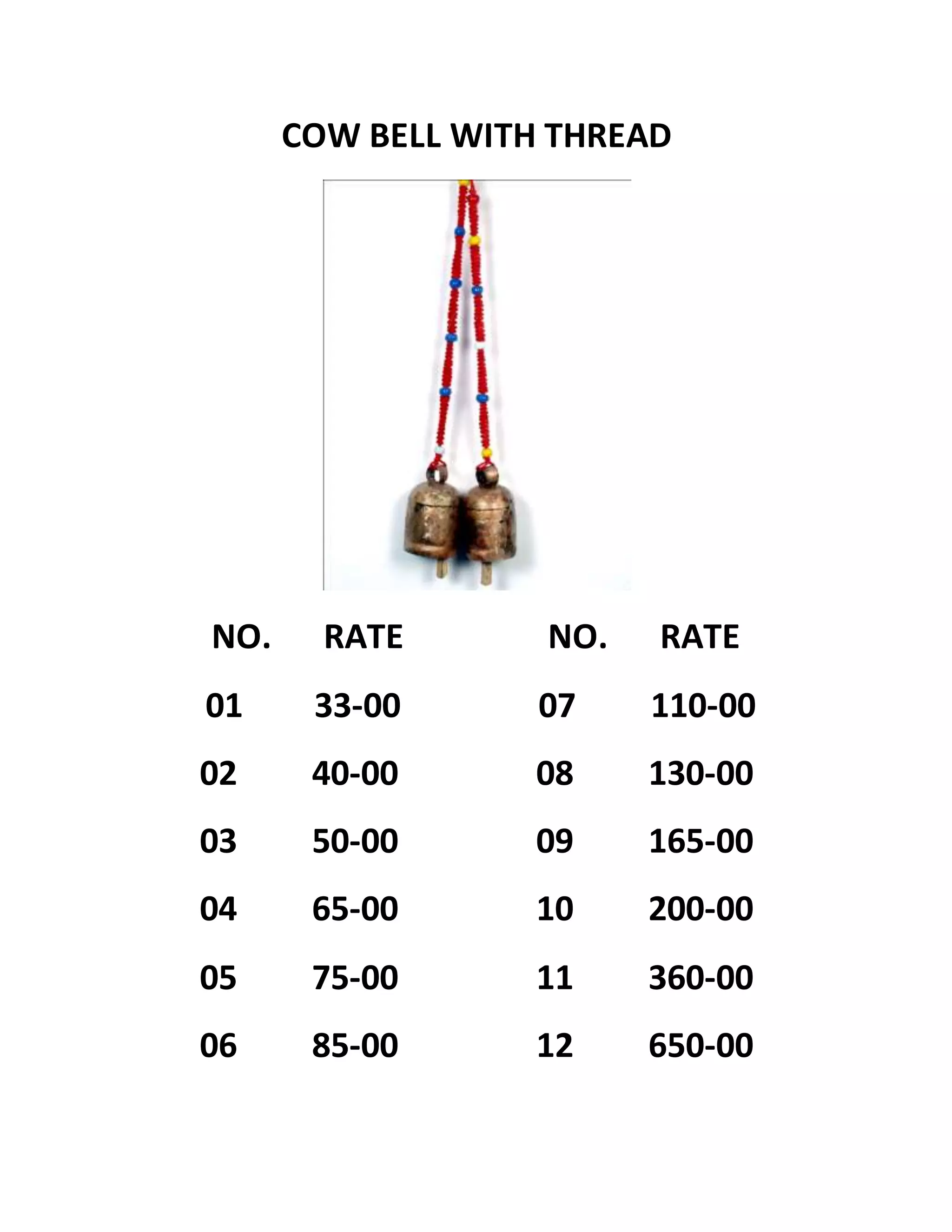 COW BELL WITH THREAD

| NO. | RATE | NO. | RATE |
|---|---|---|---|
| 01 | 33-00 | 07 | 110-00 |
| 02 | 40-00 | 08 | 130-00 |
| 03 | 50-00 | 09 | 165-00 |
| 04 | 65-00 | 10 | 200-00 |
| 05 | 75-00 | 11 | 360-00 |
| 06 | 85-00 | 12 | 650-00 |